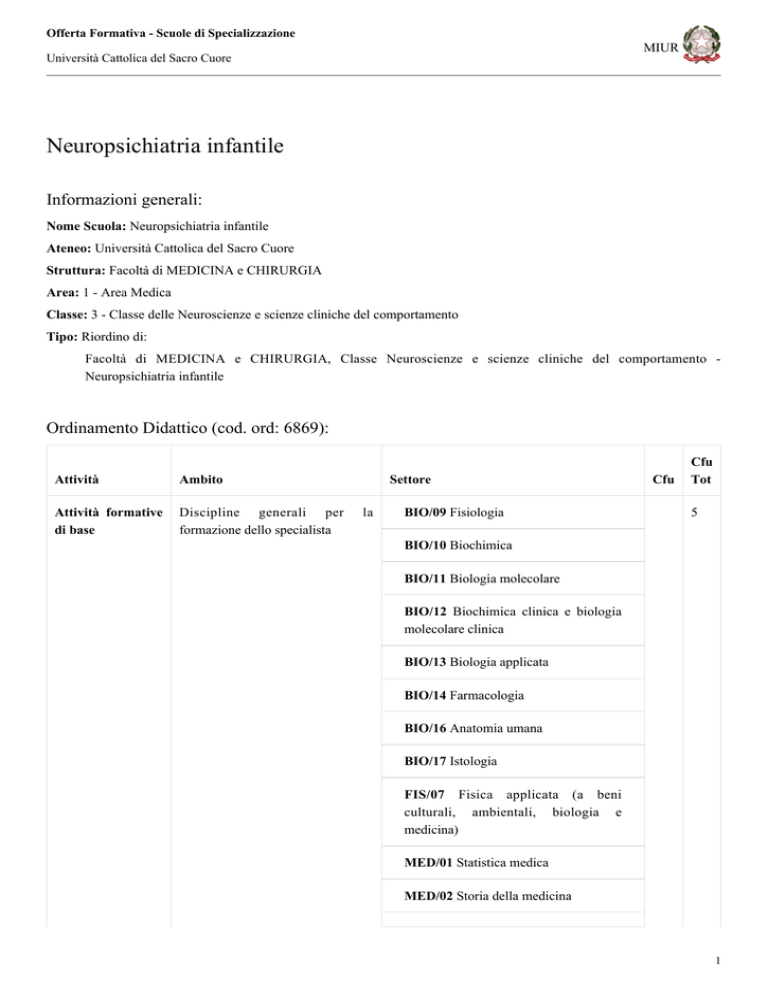 Offerta Formativa - Scuole di Specializzazione
Università Cattolica del Sacro Cuore

MIUR

Neuropsichiatria infantile

Informazioni generali:

Nome Scuola: Neuropsichiatria infantile
Ateneo: Università Cattolica del Sacro Cuore
Struttura: Facoltà di MEDICINA e CHIRURGIA
Area: 1 - Area Medica
Classe: 3 - Classe delle Neuroscienze e scienze cliniche del comportamento
Tipo: Riordino di:
Facoltà di MEDICINA e CHIRURGIA, Classe Neuroscienze e scienze cliniche del comportamento - Neuropsichiatria infantile

Ordinamento Didattico (cod. ord: 6869):

| Attività | Ambito | Settore | Cfu | Cfu Tot |
|---|---|---|---|---|
| Attività formative di base | Discipline generali per la formazione dello specialista | BIO/09 Fisiologia | | 5 |
| | | BIO/10 Biochimica | | |
| | | BIO/11 Biologia molecolare | | |
| | | BIO/12 Biochimica clinica e biologia molecolare clinica | | |
| | | BIO/13 Biologia applicata | | |
| | | BIO/14 Farmacologia | | |
| | | BIO/16 Anatomia umana | | |
| | | BIO/17 Istologia | | |
| | | FIS/07 Fisica applicata (a beni culturali, ambientali, biologia e medicina) | | |
| | | MED/01 Statistica medica | | |
| | | MED/02 Storia della medicina | | |

1